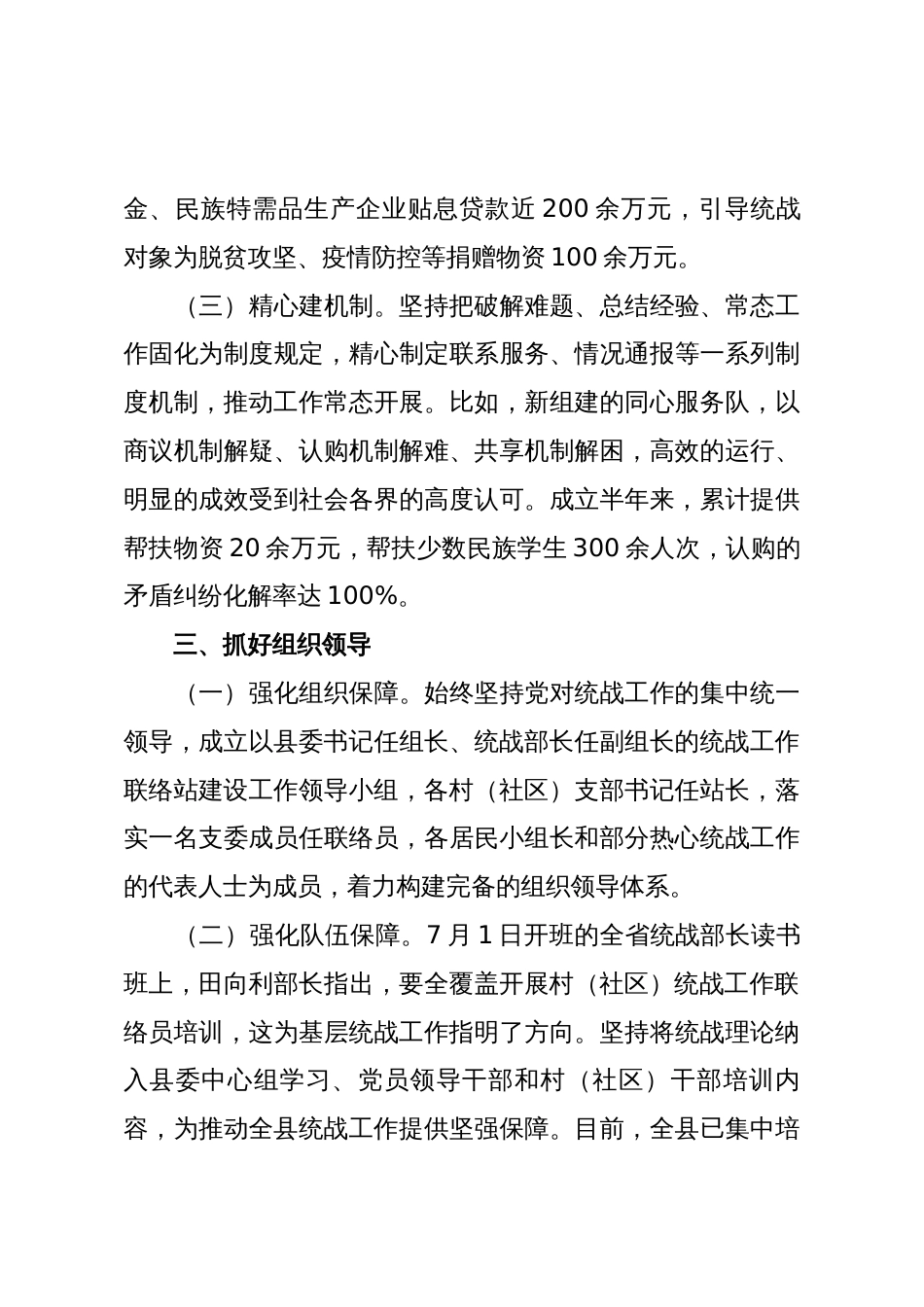 金、民族特需品生产企业贴息贷款近 200 余万元，引导统战对象为脱贫攻坚、疫情防控等捐赠物资 100 余万元。

（三）精心建机制。坚持把破解难题、总结经验、常态工作固化为制度规定，精心制定联系服务、情况通报等一系列制度机制，推动工作常态开展。比如，新组建的同心服务队，以商议机制解疑、认购机制解难、共享机制解困，高效的运行、明显的成效受到社会各界的高度认可。成立半年来，累计提供帮扶物资 20 余万元，帮扶少数民族学生 300 余人次，认购的矛盾纠纷化解率达 100%。

三、抓好组织领导

（一）强化组织保障。始终坚持党对统战工作的集中统一领导，成立以县委书记任组长、统战部长任副组长的统战工作联络站建设工作领导小组，各村（社区）支部书记任站长，落实一名支委成员任联络员，各居民小组长和部分热心统战工作的代表人士为成员，着力构建完备的组织领导体系。

（二）强化队伍保障。7 月 1 日开班的全省统战部长读书班上，田向利部长指出，要全覆盖开展村（社区）统战工作联络员培训，这为基层统战工作指明了方向。坚持将统战理论纳入县委中心组学习、党员领导干部和村（社区）干部培训内容，为推动全县统战工作提供坚强保障。目前，全县已集中培